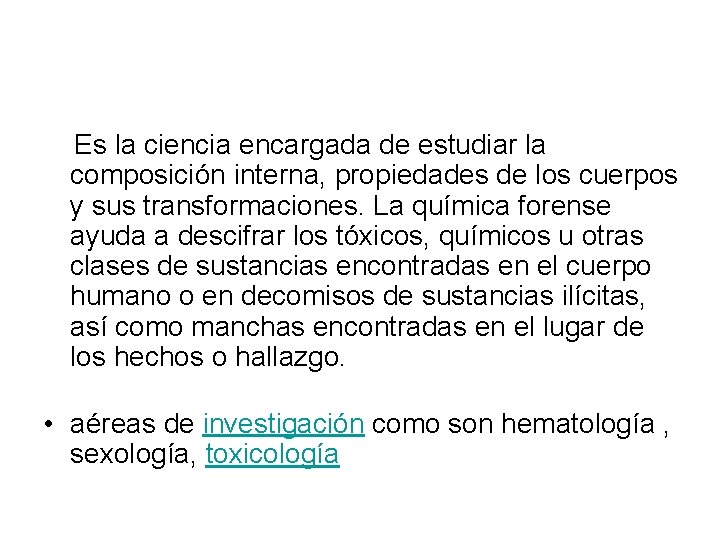 Es la ciencia encargada de estudiar la composición interna, propiedades de los cuerpos y sus transformaciones. La química forense ayuda a descifrar los tóxicos, químicos u otras clases de sustancias encontradas en el cuerpo humano o en decomisos de sustancias ilícitas, así como manchas encontradas en el lugar de los hechos o hallazgo.

• aéreas de investigación como son hematología , sexología, toxicología